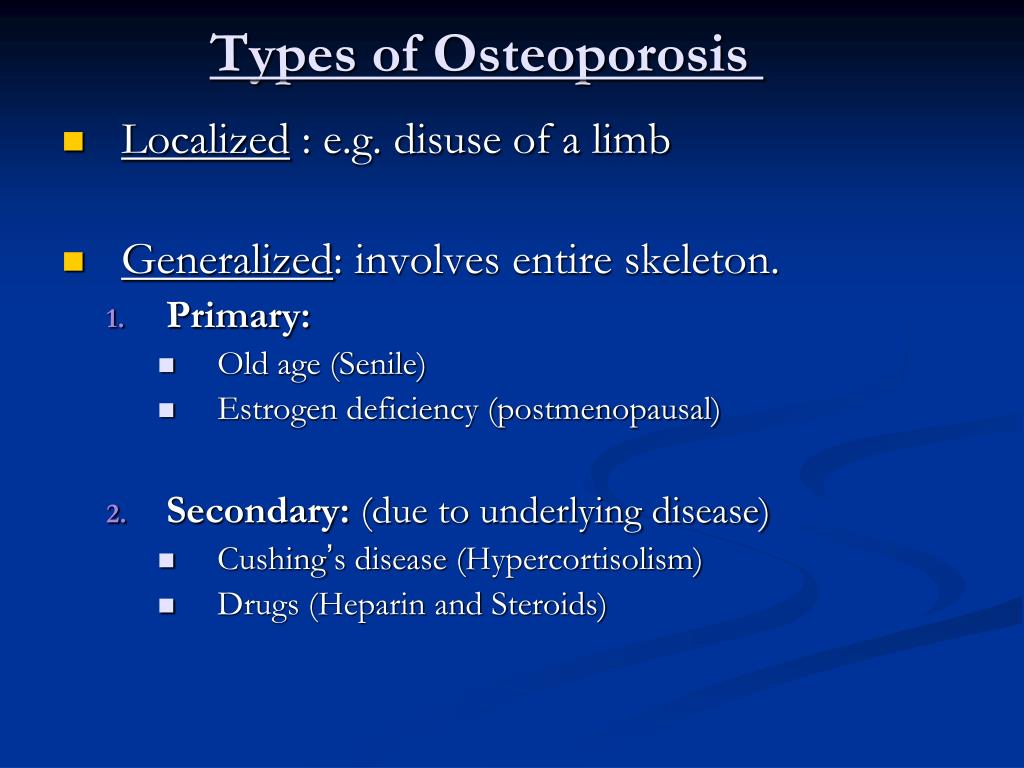 Types of Osteoporosis

Localized : e.g. disuse of a limb

Generalized: involves entire skeleton.

1. Primary:
   Old age (Senile)
   Estrogen deficiency (postmenopausal)

2. Secondary: (due to underlying disease)
   Cushing's disease (Hypercortisolism)
   Drugs (Heparin and Steroids)